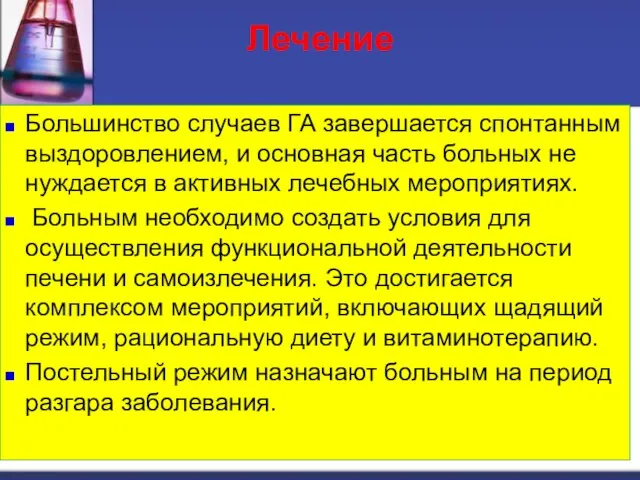 Лечение

Большинство случаев ГА завершается спонтанным выздоровлением, и основная часть больных не нуждается в активных лечебных мероприятиях.

Больным необходимо создать условия для осуществления функциональной деятельности печени и самоизлечения. Это достигается комплексом мероприятий, включающих щадящий режим, рациональную диету и витаминотерапию.

Постельный режим назначают больным на период разгара заболевания.